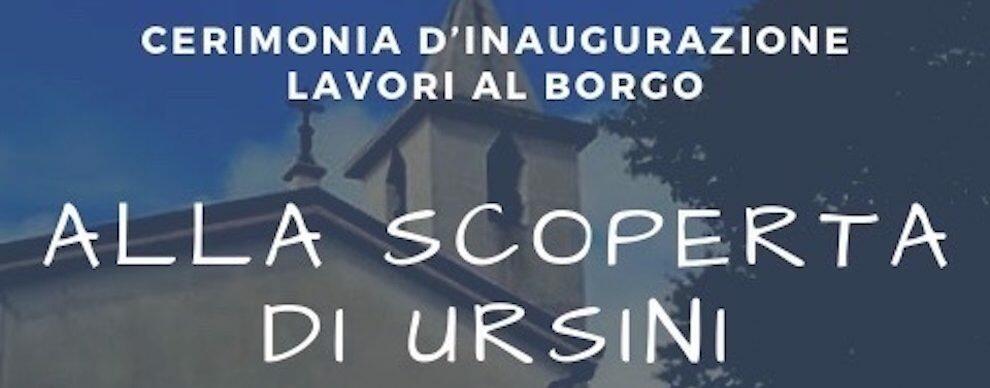 CERIMONIA D'INAUGURAZIONE
LAVORI AL BORGO

ALLA SCOPERTA
DI URSINI